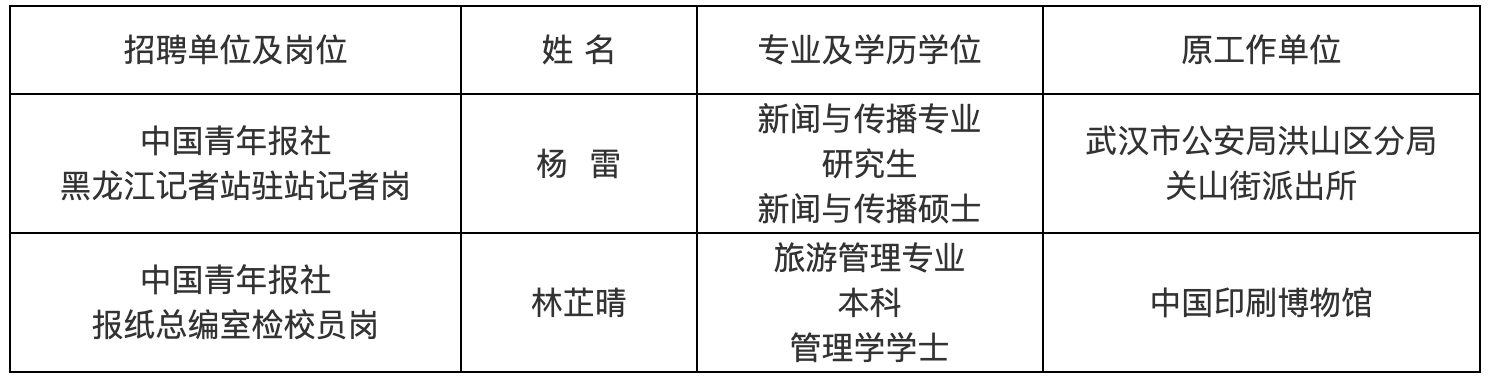 | 招聘单位及岗位 | 姓 名 | 专业及学历学位 | 原工作单位 |
|---|---|---|---|
| 中国青年报社 黑龙江记者站驻站记者岗 | 杨 雷 | 新闻与传播专业 研究生 新闻与传播硕士 | 武汉市公安局洪山区分局 关山街派出所 |
| 中国青年报社 报纸总编室检校员岗 | 林芷晴 | 旅游管理专业 本科 管理学学士 | 中国印刷博物馆 |